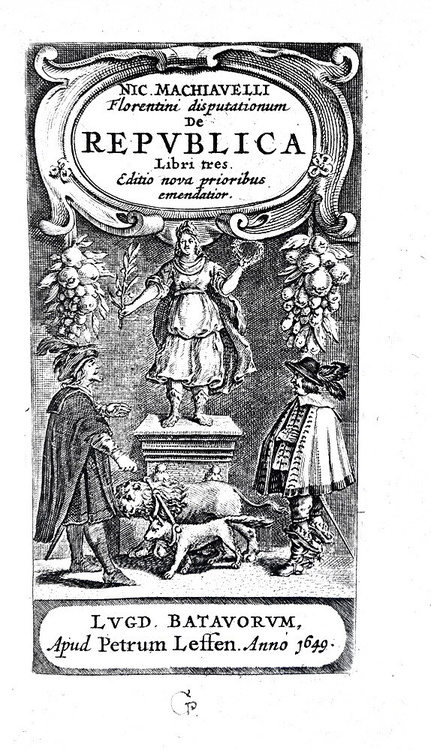 NIC. MACHIAVELLI
Florentini disputationum
DE
REPVBLICA
Libri tres.
Editio nova prioribus
emendatior.

LVGD. BATAVORVM,
Apud Petrum Leffen. Anno 1649.

GP